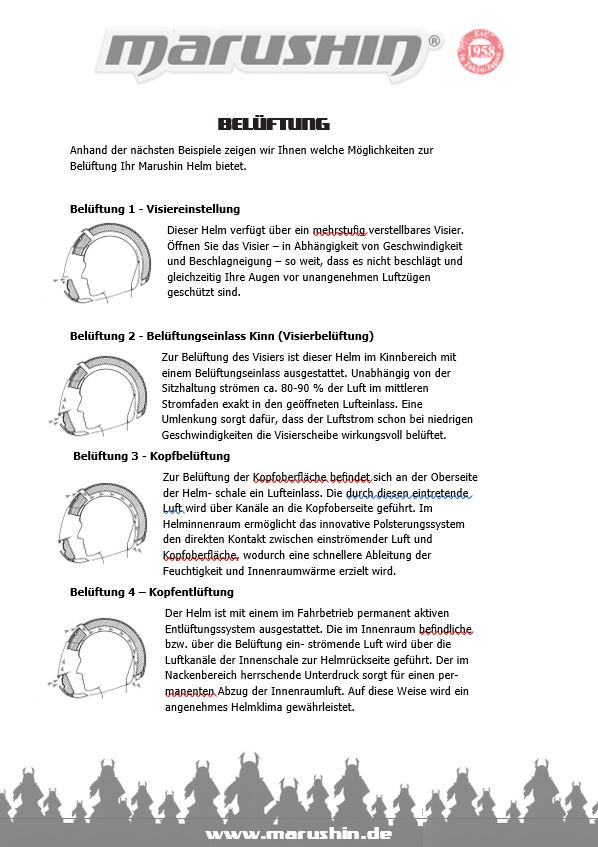 marushin®

1958

BELÜFTUNG

Anhand der nächsten Beispiele zeigen wir Ihnen welche Möglichkeiten zur Belüftung Ihr Marushin Helm bietet.

Belüftung 1 - Visiereinstellung

Dieser Helm verfügt über ein mehrstufig verstellbares Visier. Öffnen Sie das Visier – in Abhängigkeit von Geschwindigkeit und Beschlagneigung – so weit, dass es nicht beschlägt und gleichzeitig Ihre Augen vor unangenehmen Luftzügen geschützt sind.

Belüftung 2 - Belüftungseinlass Kinn (Visierbelüftung)

Zur Belüftung des Visiers ist dieser Helm im Kinnbereich mit einem Belüftungseinlass ausgestattet. Unabhängig von der Sitzhaltung strömen ca. 80-90 % der Luft im mittleren Stromfaden exakt in den geöffneten Lufteinlass. Eine Umlenkung sorgt dafür, dass der Luftstrom schon bei niedrigen Geschwindigkeiten die Visierscheibe wirkungsvoll belüftet.

Belüftung 3 - Kopfbelüftung

Zur Belüftung der Kopfoberfläche befindet sich an der Oberseite der Helm- schale ein Lufteinlass. Die durch diesen eintretende Luft wird über Kanäle an die Kopfoberseite geführt. Im Helminnenraum ermöglicht das innovative Polsterungssystem den direkten Kontakt zwischen einströmender Luft und Kopfoberfläche, wodurch eine schnellere Ableitung der Feuchtigkeit und Innenraumwärme erzielt wird.

Belüftung 4 – Kopfentlüftung

Der Helm ist mit einem im Fahrbetrieb permanent aktiven Entlüftungssystem ausgestattet. Die im Innenraum befindliche bzw. über die Belüftung ein- strömende Luft wird über die Luftkanäle der Innenschale zur Helmrückseite geführt. Der im Nackenbereich herrschende Unterdruck sorgt für einen permanenten Abzug der Innenraumluft. Auf diese Weise wird ein angenehmes Helmklima gewährleistet.

www.marushin.de